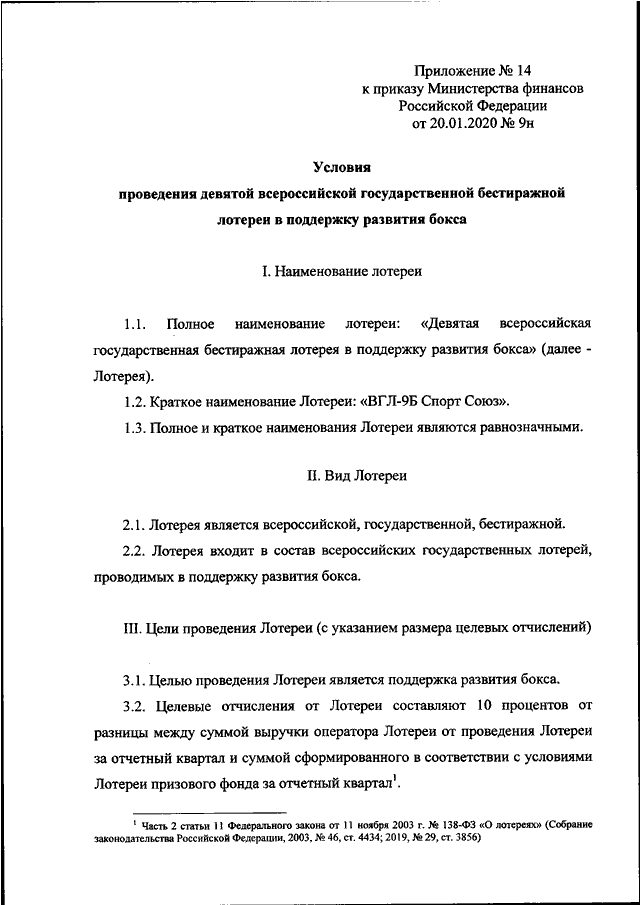 Приложение № 14
к приказу Министерства финансов
Российской Федерации
от 20.01.2020 № 9н

Условия
проведения девятой всероссийской государственной бестиражной лотереи в поддержку развития бокса

I. Наименование лотереи

1.1. Полное наименование лотереи: «Девятая всероссийская государственная бестиражная лотерея в поддержку развития бокса» (далее - Лотерея).

1.2. Краткое наименование Лотереи: «ВГЛ-9Б Спорт Союз».

1.3. Полное и краткое наименования Лотереи являются равнозначными.

II. Вид Лотереи

2.1. Лотерея является всероссийской, государственной, бестиражной.

2.2. Лотерея входит в состав всероссийских государственных лотерей, проводимых в поддержку развития бокса.

III. Цели проведения Лотереи (с указанием размера целевых отчислений)

3.1. Целью проведения Лотереи является поддержка развития бокса.

3.2. Целевые отчисления от Лотереи составляют 10 процентов от разницы между суммой выручки оператора Лотереи от проведения Лотереи за отчетный квартал и суммой сформированного в соответствии с условиями Лотереи призового фонда за отчетный квартал$^1$.

$^1$ Часть 2 статьи 11 Федерального закона от 11 ноября 2003 г. № 138-ФЗ «О лотереях» (Собрание законодательства Российской Федерации, 2003, № 46, ст. 4434; 2019, № 29, ст. 3856)